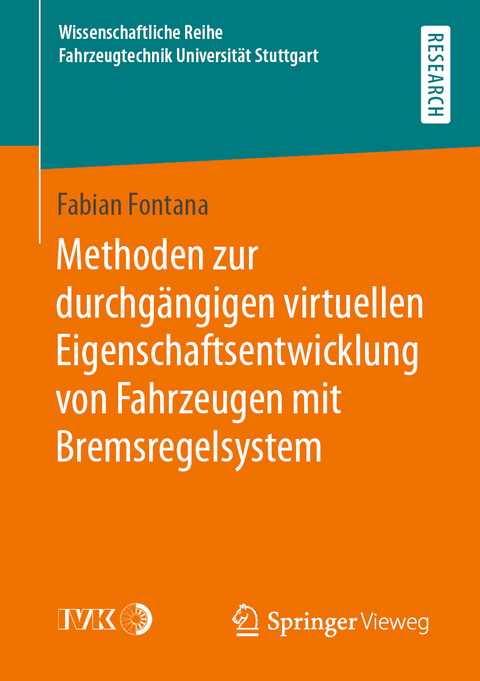 Wissenschaftliche Reihe
Fahrzeugtechnik Universität Stuttgart

RESEARCH

Fabian Fontana

Methoden zur durchgängigen virtuellen Eigenschaftsentwicklung von Fahrzeugen mit Bremsregelsystem

IVK

Springer Vieweg